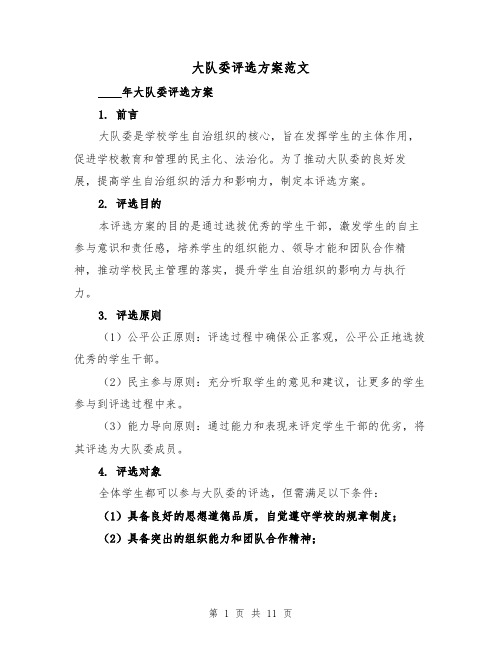 大队委评选方案范文

____年大队委评选方案

1. 前言

大队委是学校学生自治组织的核心，旨在发挥学生的主体作用，促进学校教育和管理的民主化、法治化。为了推动大队委的良好发展，提高学生自治组织的活力和影响力，制定本评选方案。

2. 评选目的

本评选方案的目的是通过选拔优秀的学生干部，激发学生的自主参与意识和责任感，培养学生的组织能力、领导才能和团队合作精神，推动学校民主管理的落实，提升学生自治组织的影响力与执行力。

3. 评选原则

（1）公平公正原则：评选过程中确保公正客观，公平公正地选拔优秀的学生干部。

（2）民主参与原则：充分听取学生的意见和建议，让更多的学生参与到评选过程中来。

（3）能力导向原则：通过能力和表现来评定学生干部的优劣，将其评选为大队委成员。

4. 评选对象

全体学生都可以参与大队委的评选，但需满足以下条件：

（1）具备良好的思想道德品质，自觉遵守学校的规章制度；

（2）具备突出的组织能力和团队合作精神；

第 1 页 共 11 页